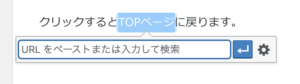 クリックするとTOPページに戻ります。

URL をペーストまたは入力して検索